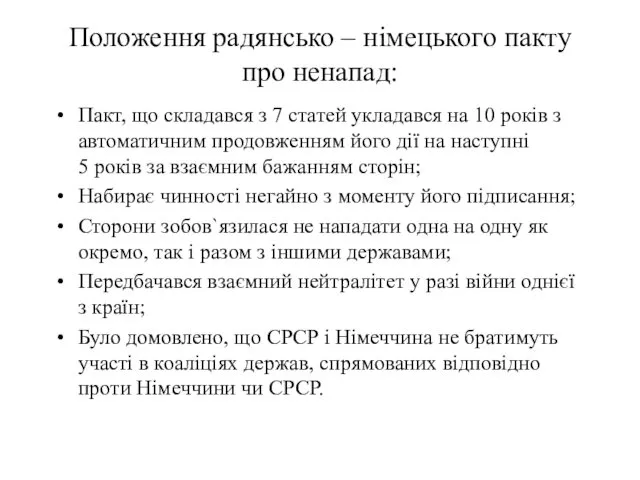 Положення радянсько – німецького пакту про ненапад:

• Пакт, що складався з 7 статей укладався на 10 років з автоматичним продовженням його дії на наступні 5 років за взаємним бажанням сторін;
• Набирає чинності негайно з моменту його підписання;
• Сторони зобов`язилася не нападати одна на одну як окремо, так і разом з іншими державами;
• Передбачався взаємний нейтралітет у разі війни однієї з країн;
• Було домовлено, що СРСР і Німеччина не братимуть участі в коаліціях держав, спрямованих відповідно проти Німеччини чи СРСР.